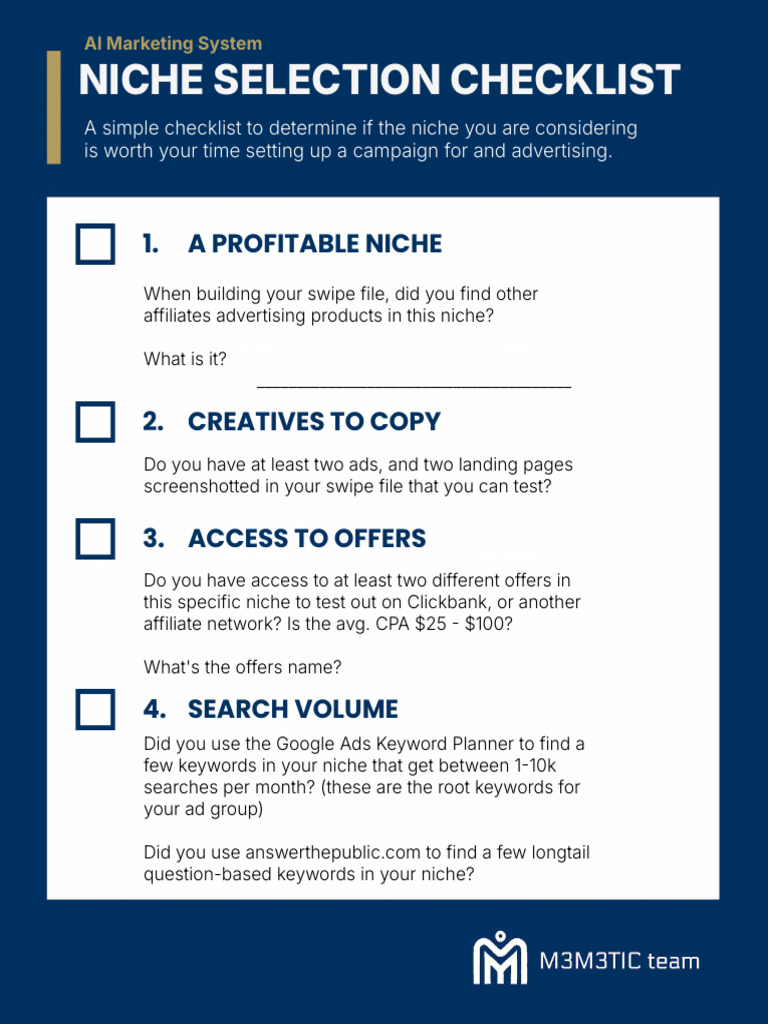 AI Marketing System

NICHE SELECTION CHECKLIST

A simple checklist to determine if the niche you are considering is worth your time setting up a campaign for and advertising.

☐ 1. A PROFITABLE NICHE

When building your swipe file, did you find other affiliates advertising products in this niche?

What is it? ____

☐ 2. CREATIVES TO COPY

Do you have at least two ads, and two landing pages screenshotted in your swipe file that you can test?

☐ 3. ACCESS TO OFFERS

Do you have access to at least two different offers in this specific niche to test out on Clickbank, or another affiliate network? Is the avg. CPA $25 - $100?

What's the offers name?

☐ 4. SEARCH VOLUME

Did you use the Google Ads Keyword Planner to find a few keywords in your niche that get between 1-10k searches per month? (these are the root keywords for your ad group)

Did you use answerthepublic.com to find a few longtail question-based keywords in your niche?

M3M3TIC team